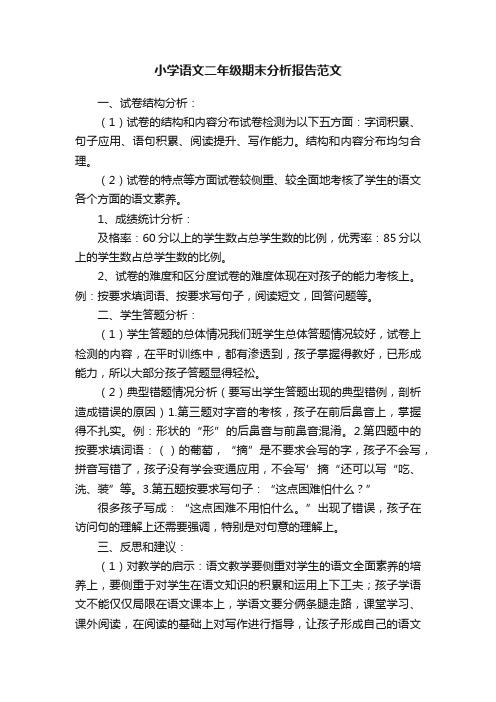 小学语文二年级期末分析报告范文

一、试卷结构分析：

（1）试卷的结构和内容分布试卷检测为以下五方面：字词积累、句子应用、语句积累、阅读提升、写作能力。结构和内容分布均匀合理。

（2）试卷的特点等方面试卷较侧重、较全面地考核了学生的语文各个方面的语文素养。

1、成绩统计分析：

及格率：60分以上的学生数占总学生数的比例，优秀率：85分以上的学生数占总学生数的比例。

2、试卷的难度和区分度试卷的难度体现在对孩子的能力考核上。例：按要求填词语、按要求写句子，阅读短文，回答问题等。

二、学生答题分析：

（1）学生答题的总体情况我们班学生总体答题情况较好，试卷上检测的内容，在平时训练中，都有渗透到，孩子掌握得教好，已形成能力，所以大部分孩子答题显得轻松。

（2）典型错题情况分析（要写出学生答题出现的典型错例，剖析造成错误的原因）1.第三题对字音的考核，孩子在前后鼻音上，掌握得不扎实。例：形状的“形”的后鼻音与前鼻音混淆。2.第四题中的按要求填词语：（ ）的葡萄，“摘”是不要求会写的字，孩子不会写，拼音写错了，孩子没有学会变通应用，不会写’摘“还可以写“吃、洗、装”等。3.第五题按要求写句子：“这点困难怕什么？”

很多孩子写成：“这点困难不用怕什么。”出现了错误，孩子在访问句的理解上还需要强调，特别是对句意的理解上。

三、反思和建议：

（1）对教学的启示：语文教学要侧重对学生的语文全面素养的培养上，要侧重于对学生在语文知识的积累和运用上下工夫；孩子学语文不能仅仅局限在语文课本上，学语文要分俩条腿走路，课堂学习、课外阅读，在阅读的基础上对写作进行指导，让孩子形成自己的语文